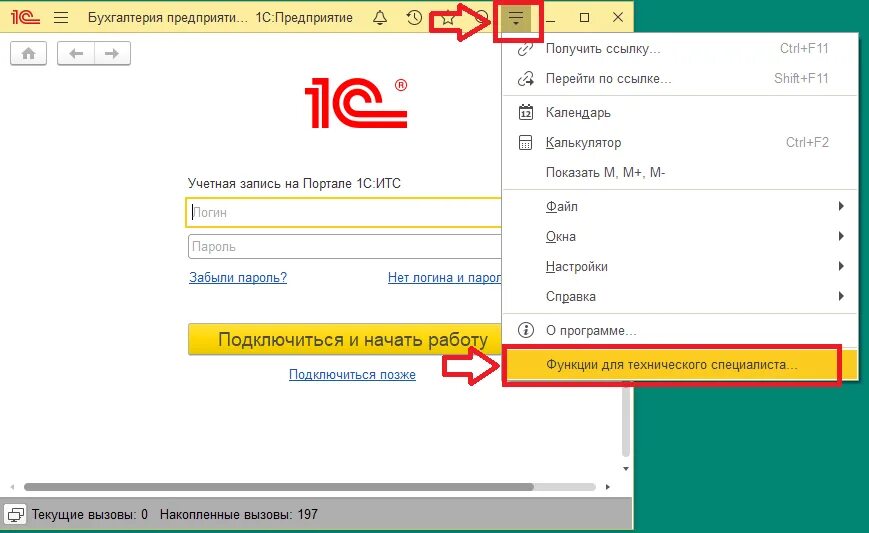 1С Бухгалтерия предприяти... 1С:Предприятие

1С®

Учетная запись на Портале 1С:ИТС

Логин

Пароль

Забыли пароль? Нет логина и парол

Подключиться и начать работу

Подключиться позже

Получить ссылку... Ctrl+F11
Перейти по ссылке... Shift+F11
Календарь
Калькулятор Ctrl+F2
Показать М, М+, М-
Файл
Окна
Настройки
Справка
О программе...
Функции для технического специалиста...

Текущие вызовы: 0 Накопленные вызовы: 197